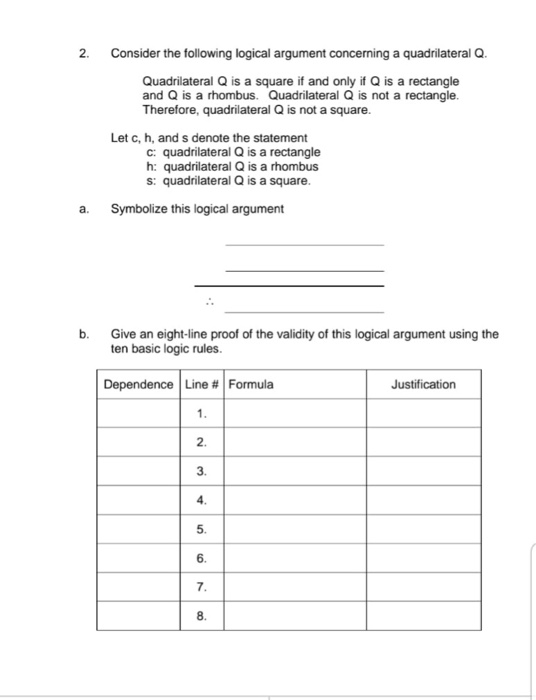 2. Consider the following logical argument concerning a quadrilateral Q.

Quadrilateral Q is a square if and only if Q is a rectangle and Q is a rhombus. Quadrilateral Q is not a rectangle. Therefore, quadrilateral Q is not a square.

Let c, h, and s denote the statement
c: quadrilateral Q is a rectangle
h: quadrilateral Q is a rhombus
s: quadrilateral Q is a square.

a. Symbolize this logical argument

$\therefore$

b. Give an eight-line proof of the validity of this logical argument using the ten basic logic rules.

| Dependence | Line # | Formula | Justification |
|---|---|---|---|
| | 1. | | |
| | 2. | | |
| | 3. | | |
| | 4. | | |
| | 5. | | |
| | 6. | | |
| | 7. | | |
| | 8. | | |